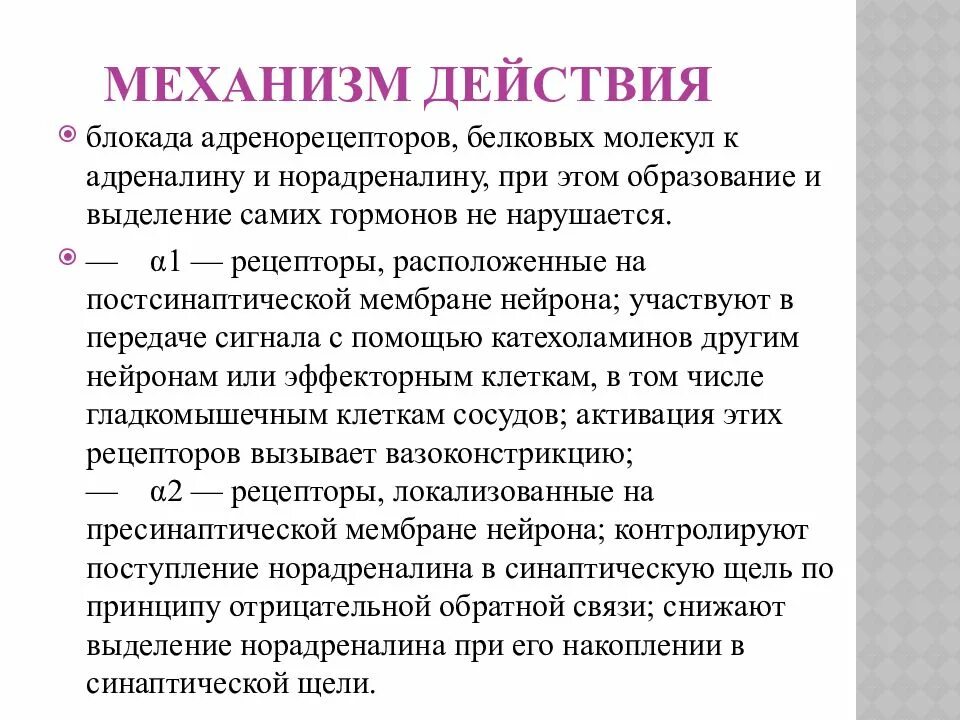 МЕХАНИЗМ ДЕЙСТВИЯ

блокада адренорецепторов, белковых молекул к адреналину и норадреналину, при этом образование и выделение самих гормонов не нарушается.

— α1 — рецепторы, расположенные на постсинаптической мембране нейрона; участвуют в передаче сигнала с помощью катехоламинов другим нейронам или эффекторным клеткам, в том числе гладкомышечным клеткам сосудов; активация этих рецепторов вызывает вазоконстрикцию;
— α2 — рецепторы, локализованные на пресинаптической мембране нейрона; контролируют поступление норадреналина в синаптическую щель по принципу отрицательной обратной связи; снижают выделение норадреналина при его накоплении в синаптической щели.